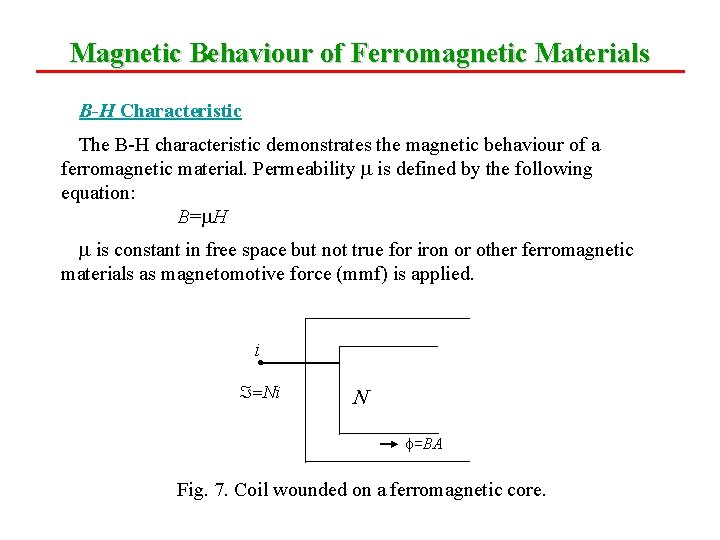 Magnetic Behaviour of Ferromagnetic Materials

B-H Characteristic

The B-H characteristic demonstrates the magnetic behaviour of a ferromagnetic material. Permeability $\mu$ is defined by the following equation:

$B=\mu H$

$\mu$ is constant in free space but not true for iron or other ferromagnetic materials as magnetomotive force (mmf) is applied.

$i$

$\Im=Ni$

$N$

$\phi=BA$

Fig. 7. Coil wounded on a ferromagnetic core.